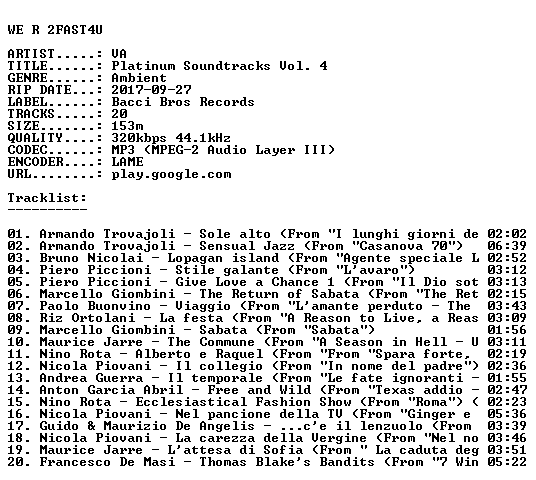 WE R 2FAST4U

ARTIST.....: VA
TITLE......: Platinum Soundtracks Vol. 4
GENRE......: Ambient
RIP DATE...: 2017-09-27
LABEL......: Bacci Bros Records
TRACKS.....: 20
SIZE.......: 153m
QUALITY....: 320kbps 44.1kHz
CODEC......: MP3 (MPEG-2 Audio Layer III)
ENCODER....: LAME
URL........: play.google.com

Tracklist:
----------

01. Armando Trovajoli - Sole alto (From "I lunghi giorni de 02:02
02. Armando Trovajoli - Sensual Jazz (From "Casanova 70") 06:39
03. Bruno Nicolai - Lopagan island (From "Agente speciale L 02:52
04. Piero Piccioni - Stile galante (From "L'avaro") 03:12
05. Piero Piccioni - Give Love a Chance 1 (From "Il Dio sot 03:13
06. Marcello Giombini - The Return of Sabata (From "The Ret 02:15
07. Paolo Buonvino - Viaggio (From "L'amante perduto - The 03:43
08. Riz Ortolani - La festa (From "A Reason to Live, a Reas 03:09
09. Marcello Giombini - Sabata (From "Sabata") 01:56
10. Maurice Jarre - The Commune (From "A Season in Hell - U 03:11
11. Nino Rota - Alberto e Raquel (From "From "Spara forte, 02:19
12. Nicola Piovani - Il collegio (From "In nome del padre") 02:36
13. Andrea Guerra - Il temporale (From "Le fate ignoranti - 01:55
14. Anton Garcia Abril - Free and Wild (From "Texas addio - 02:47
15. Nino Rota - Ecclesiastical Fashion Show (From "Roma") ( 02:23
16. Nicola Piovani - Nel pancione della TV (From "Ginger e 05:36
17. Guido & Maurizio De Angelis - ...c'e il lenzuolo (From 03:39
18. Nicola Piovani - La carezza della Vergine (From "Nel no 03:46
19. Maurice Jarre - L'attesa di Sofia (From " La caduta deg 03:51
20. Francesco De Masi - Thomas Blake's Bandits (From "7 Win 05:22